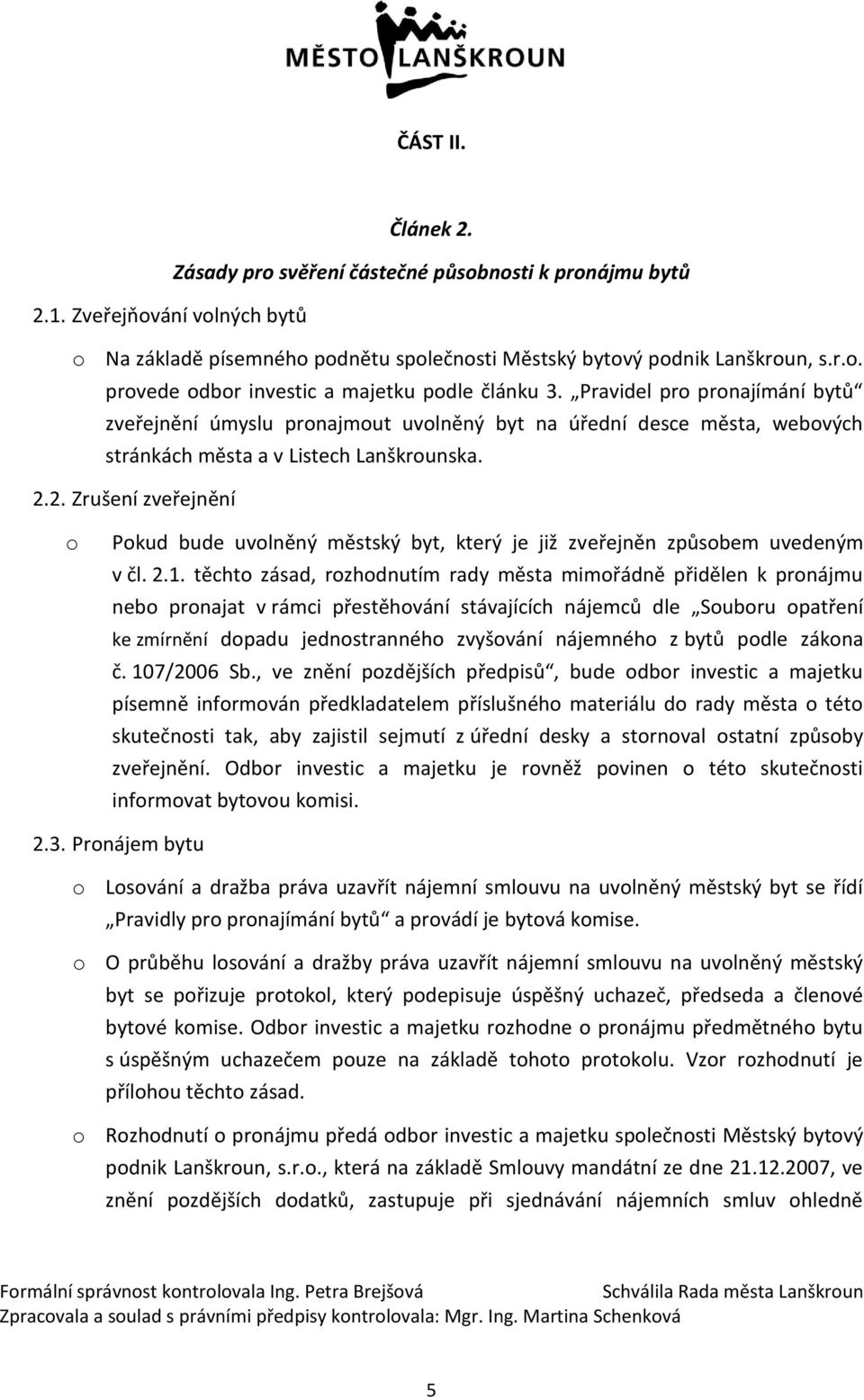 MĚSTO LANŠKROUN

ČÁST II.

Článek 2.

Zásady pro svěření částečné působnosti k pronájmu bytů

2.1. Zveřejňování volných bytů

o Na základě písemného podnětu společnosti Městský bytový podnik Lanškroun, s.r.o. provede odbor investic a majetku podle článku 3. „Pravidel pro pronajímání bytů“ zveřejnění úmyslu pronajmout uvolněný byt na úřední desce města, webových stránkách města a v Listech Lanškrounska.

2.2. Zrušení zveřejnění

o Pokud bude uvolněný městský byt, který je již zveřejněn způsobem uvedeným v čl. 2.1. těchto zásad, rozhodnutím rady města mimořádně přidělen k pronájmu nebo pronajat v rámci přestěhování stávajících nájemců dle „Souboru opatření ke zmírnění dopadu jednostranného zvyšování nájemného z bytů podle zákona č. 107/2006 Sb., ve znění pozdějších předpisů“, bude odbor investic a majetku písemně informován předkladatelem příslušného materiálu do rady města o této skutečnosti tak, aby zajistil sejmutí z úřední desky a stornoval ostatní způsoby zveřejnění. Odbor investic a majetku je rovněž povinen o této skutečnosti informovat bytovou komisi.

2.3. Pronájem bytu

o Losování a dražba práva uzavřít nájemní smlouvu na uvolněný městský byt se řídí „Pravidly pro pronajímání bytů“ a provádí je bytová komise.

o O průběhu losování a dražby práva uzavřít nájemní smlouvu na uvolněný městský byt se pořizuje protokol, který podepisuje úspěšný uchazeč, předseda a členové bytové komise. Odbor investic a majetku rozhodne o pronájmu předmětného bytu s úspěšným uchazečem pouze na základě tohoto protokolu. Vzor rozhodnutí je přílohou těchto zásad.

o Rozhodnutí o pronájmu předá odbor investic a majetku společnosti Městský bytový podnik Lanškroun, s.r.o., která na základě Smlouvy mandátní ze dne 21.12.2007, ve znění pozdějších dodatků, zastupuje při sjednávání nájemních smluv ohledně

Formální správnost kontrolovala Ing. Petra Brejšová Schválila Rada města Lanškroun
Zpracovala a soulad s právními předpisy kontrolovala: Mgr. Ing. Martina Schenková

5